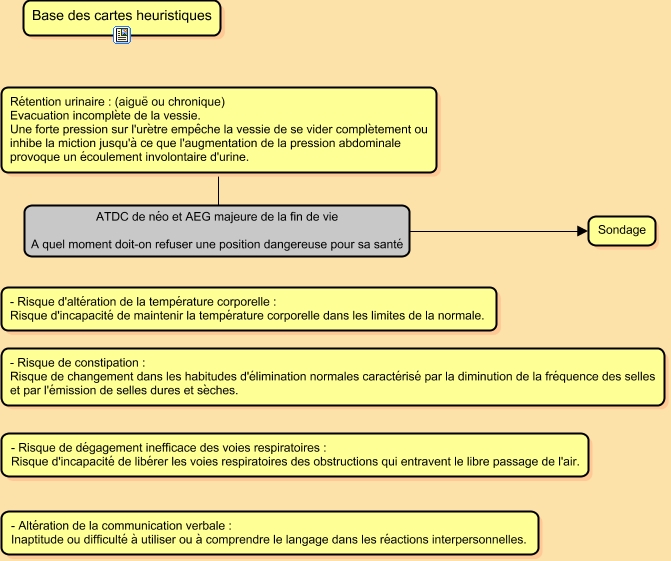 Base des cartes heuristiques

Rétention urinaire : (aiguë ou chronique)
Evacuation incomplète de la vessie.
Une forte pression sur l'urètre empêche la vessie de se vider complètement ou inhibe la miction jusqu'à ce que l'augmentation de la pression abdominale provoque un écoulement involontaire d'urine.

ATDC de néo et AEG majeure de la fin de vie

A quel moment doit-on refuser une position dangereuse pour sa santé

Sondage

- Risque d'altération de la température corporelle :
Risque d'incapacité de maintenir la température corporelle dans les limites de la normale.

- Risque de constipation :
Risque de changement dans les habitudes d'élimination normales caractérisé par la diminution de la fréquence des selles et par l'émission de selles dures et sèches.

- Risque de dégagement inefficace des voies respiratoires :
Risque d'incapacité de libérer les voies respiratoires des obstructions qui entravent le libre passage de l'air.

- Altération de la communication verbale :
Inaptitude ou difficulté à utiliser ou à comprendre le langage dans les réactions interpersonnelles.